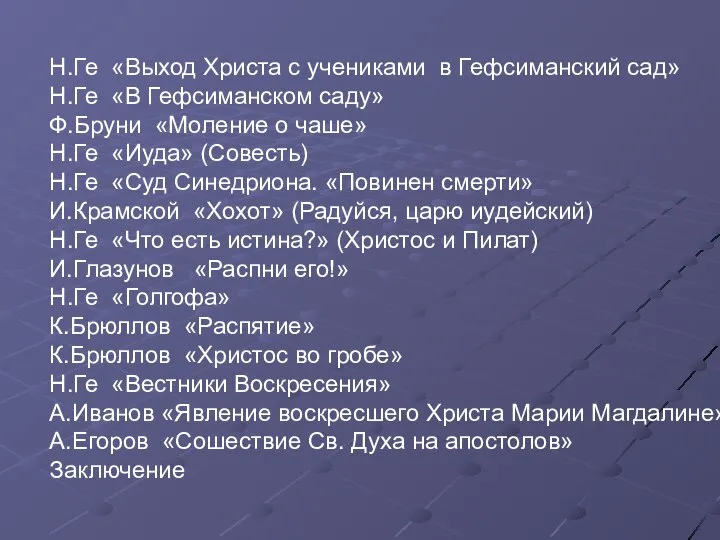 Н.Ге «Выход Христа с учениками в Гефсиманский сад»
Н.Ге «В Гефсиманском саду»
Ф.Бруни «Моление о чаше»
Н.Ге «Иуда» (Совесть)
Н.Ге «Суд Синедриона. «Повинен смерти»
И.Крамской «Хохот» (Радуйся, царю иудейский)
Н.Ге «Что есть истина?» (Христос и Пилат)
И.Глазунов «Распни его!»
Н.Ге «Голгофа»
К.Брюллов «Распятие»
К.Брюллов «Христос во гробе»
Н.Ге «Вестники Воскресения»
А.Иванов «Явление воскресшего Христа Марии Магдалине»
А.Егоров «Сошествие Св. Духа на апостолов»
Заключение